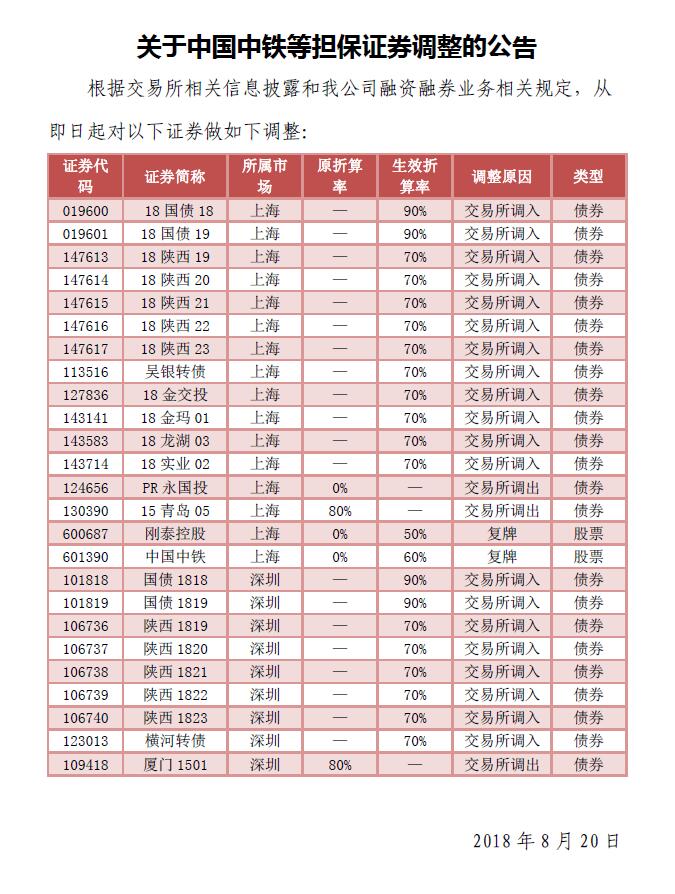 关于中国中铁等担保证券调整的公告

根据交易所相关信息披露和我公司融资融券业务相关规定，从即日起对以下证券做如下调整：

| 证券代码 | 证券简称 | 所属市场 | 原折算率 | 生效折算率 | 调整原因 | 类型 |
|---|---|---|---|---|---|---|
| 019600 | 18 国债 18 | 上海 | — | 90% | 交易所调入 | 债券 |
| 019601 | 18 国债 19 | 上海 | — | 90% | 交易所调入 | 债券 |
| 147613 | 18 陕西 19 | 上海 | — | 70% | 交易所调入 | 债券 |
| 147614 | 18 陕西 20 | 上海 | — | 70% | 交易所调入 | 债券 |
| 147615 | 18 陕西 21 | 上海 | — | 70% | 交易所调入 | 债券 |
| 147616 | 18 陕西 22 | 上海 | — | 70% | 交易所调入 | 债券 |
| 147617 | 18 陕西 23 | 上海 | — | 70% | 交易所调入 | 债券 |
| 113516 | 吴银转债 | 上海 | — | 70% | 交易所调入 | 债券 |
| 127836 | 18 金交投 | 上海 | — | 70% | 交易所调入 | 债券 |
| 143141 | 18 金玛 01 | 上海 | — | 70% | 交易所调入 | 债券 |
| 143583 | 18 龙湖 03 | 上海 | — | 70% | 交易所调入 | 债券 |
| 143714 | 18 实业 02 | 上海 | — | 70% | 交易所调入 | 债券 |
| 124656 | PR 永国投 | 上海 | 0% | — | 交易所调出 | 债券 |
| 130390 | 15 青岛 05 | 上海 | 80% | — | 交易所调出 | 债券 |
| 600687 | 刚泰控股 | 上海 | 0% | 50% | 复牌 | 股票 |
| 601390 | 中国中铁 | 上海 | 0% | 60% | 复牌 | 股票 |
| 101818 | 国债 1818 | 深圳 | — | 90% | 交易所调入 | 债券 |
| 101819 | 国债 1819 | 深圳 | — | 90% | 交易所调入 | 债券 |
| 106736 | 陕西 1819 | 深圳 | — | 70% | 交易所调入 | 债券 |
| 106737 | 陕西 1820 | 深圳 | — | 70% | 交易所调入 | 债券 |
| 106738 | 陕西 1821 | 深圳 | — | 70% | 交易所调入 | 债券 |
| 106739 | 陕西 1822 | 深圳 | — | 70% | 交易所调入 | 债券 |
| 106740 | 陕西 1823 | 深圳 | — | 70% | 交易所调入 | 债券 |
| 123013 | 横河转债 | 深圳 | — | 70% | 交易所调入 | 债券 |
| 109418 | 厦门 1501 | 深圳 | 80% | — | 交易所调出 | 债券 |

2018 年 8 月 20 日